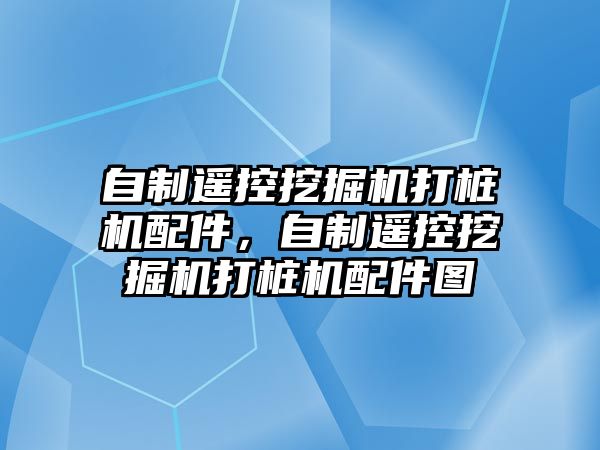 自制遥控挖掘机打桩机配件，自制遥控挖掘机打桩机配件图